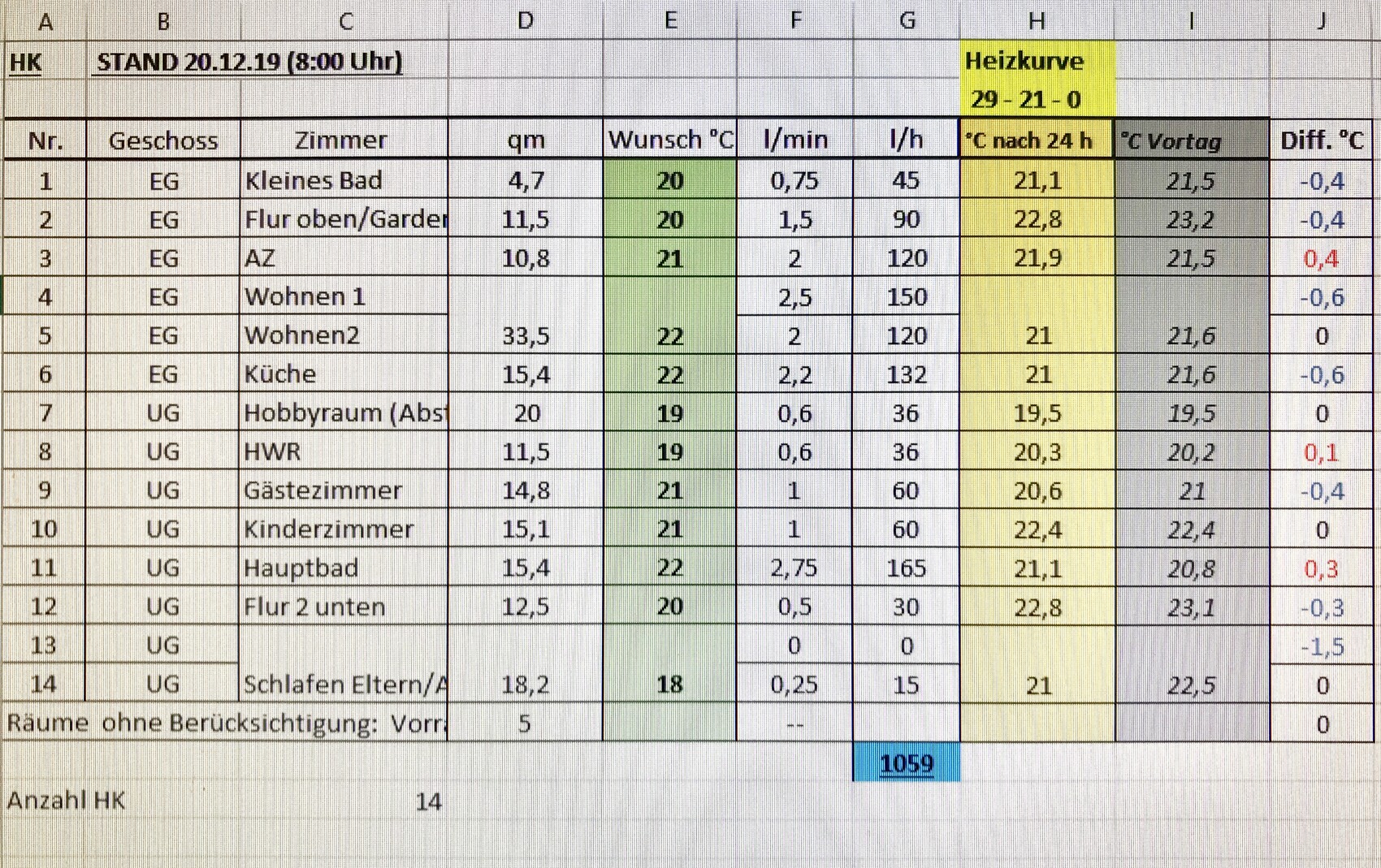 | A | B | C | D | E | F | G | H | I | J |
|---|---|---|---|---|---|---|---|---|---|
| HK | STAND 20.12.19 (8:00 Uhr) | | | | | | Heizkurve | | |
| | | | | | | | 29 - 21 - 0 | | |
| Nr. | Geschoss | Zimmer | qm | Wunsch °C | l/min | l/h | °C nach 24 h | °C Vortag | Diff. °C |
| 1 | EG | Kleines Bad | 4,7 | 20 | 0,75 | 45 | 21,1 | 21,5 | -0,4 |
| 2 | EG | Flur oben/Garder | 11,5 | 20 | 1,5 | 90 | 22,8 | 23,2 | -0,4 |
| 3 | EG | AZ | 10,8 | 21 | 2 | 120 | 21,9 | 21,5 | 0,4 |
| 4 | EG | Wohnen 1 | | | 2,5 | 150 | | | -0,6 |
| 5 | EG | Wohnen2 | 33,5 | 22 | 2 | 120 | 21 | 21,6 | 0 |
| 6 | EG | Küche | 15,4 | 22 | 2,2 | 132 | 21 | 21,6 | -0,6 |
| 7 | UG | Hobbyraum (Abst | 20 | 19 | 0,6 | 36 | 19,5 | 19,5 | 0 |
| 8 | UG | HWR | 11,5 | 19 | 0,6 | 36 | 20,3 | 20,2 | 0,1 |
| 9 | UG | Gästezimmer | 14,8 | 21 | 1 | 60 | 20,6 | 21 | -0,4 |
| 10 | UG | Kinderzimmer | 15,1 | 21 | 1 | 60 | 22,4 | 22,4 | 0 |
| 11 | UG | Hauptbad | 15,4 | 22 | 2,75 | 165 | 21,1 | 20,8 | 0,3 |
| 12 | UG | Flur 2 unten | 12,5 | 20 | 0,5 | 30 | 22,8 | 23,1 | -0,3 |
| 13 | UG | | | | 0 | 0 | | | -1,5 |
| 14 | UG | Schlafen Eltern/A | 18,2 | 18 | 0,25 | 15 | 21 | 22,5 | 0 |
| Räume ohne Berücksichtigung: Vorr | | | 5 | | -- | | | | 0 |
| | | | | | | 1059 | | | |
| Anzahl HK | | 14 | | | | | | | |